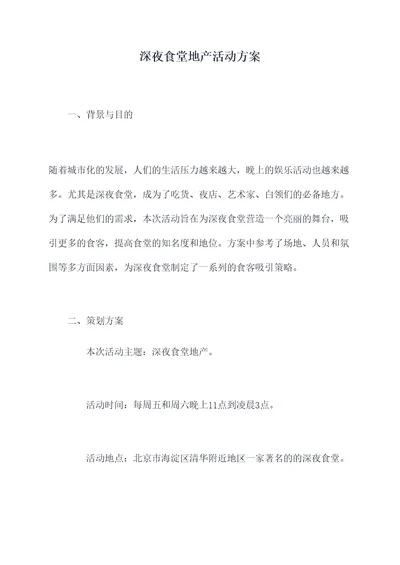 深夜食堂地产活动方案

一、背景与目的

随着城市化的发展，人们的生活压力越来越大，晚上的娱乐活动也越来越多。尤其是深夜食堂，成为了吃货、夜店、艺术家、白领们的必备地方。为了满足他们的需求，本次活动旨在为深夜食堂营造一个亮丽的舞台，吸引更多的食客，提高食堂的知名度和地位。方案中参考了场地、人员和氛围等多方面因素，为深夜食堂制定了一系列的食客吸引策略。

二、策划方案

本次活动主题：深夜食堂地产。

活动时间：每周五和周六晚上11点到凌晨3点。

活动地点：北京市海淀区清华附近地区一家著名的的深夜食堂。